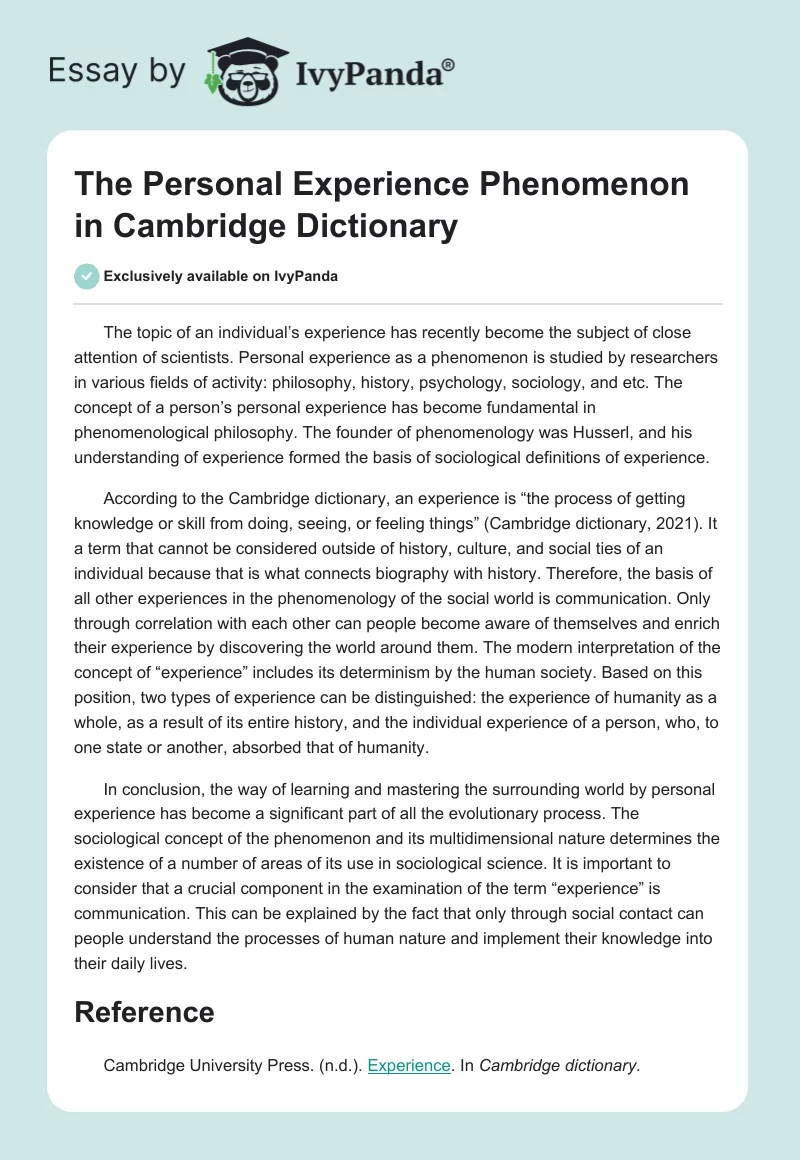 Essay by IvyPanda®

The Personal Experience Phenomenon in Cambridge Dictionary

Exclusively available on IvyPanda

The topic of an individual's experience has recently become the subject of close attention of scientists. Personal experience as a phenomenon is studied by researchers in various fields of activity: philosophy, history, psychology, sociology, and etc. The concept of a person's personal experience has become fundamental in phenomenological philosophy. The founder of phenomenology was Husserl, and his understanding of experience formed the basis of sociological definitions of experience.

According to the Cambridge dictionary, an experience is "the process of getting knowledge or skill from doing, seeing, or feeling things" (Cambridge dictionary, 2021). It a term that cannot be considered outside of history, culture, and social ties of an individual because that is what connects biography with history. Therefore, the basis of all other experiences in the phenomenology of the social world is communication. Only through correlation with each other can people become aware of themselves and enrich their experience by discovering the world around them. The modern interpretation of the concept of "experience" includes its determinism by the human society. Based on this position, two types of experience can be distinguished: the experience of humanity as a whole, as a result of its entire history, and the individual experience of a person, who, to one state or another, absorbed that of humanity.

In conclusion, the way of learning and mastering the surrounding world by personal experience has become a significant part of all the evolutionary process. The sociological concept of the phenomenon and its multidimensional nature determines the existence of a number of areas of its use in sociological science. It is important to consider that a crucial component in the examination of the term "experience" is communication. This can be explained by the fact that only through social contact can people understand the processes of human nature and implement their knowledge into their daily lives.

Reference

Cambridge University Press. (n.d.). Experience. In Cambridge dictionary.